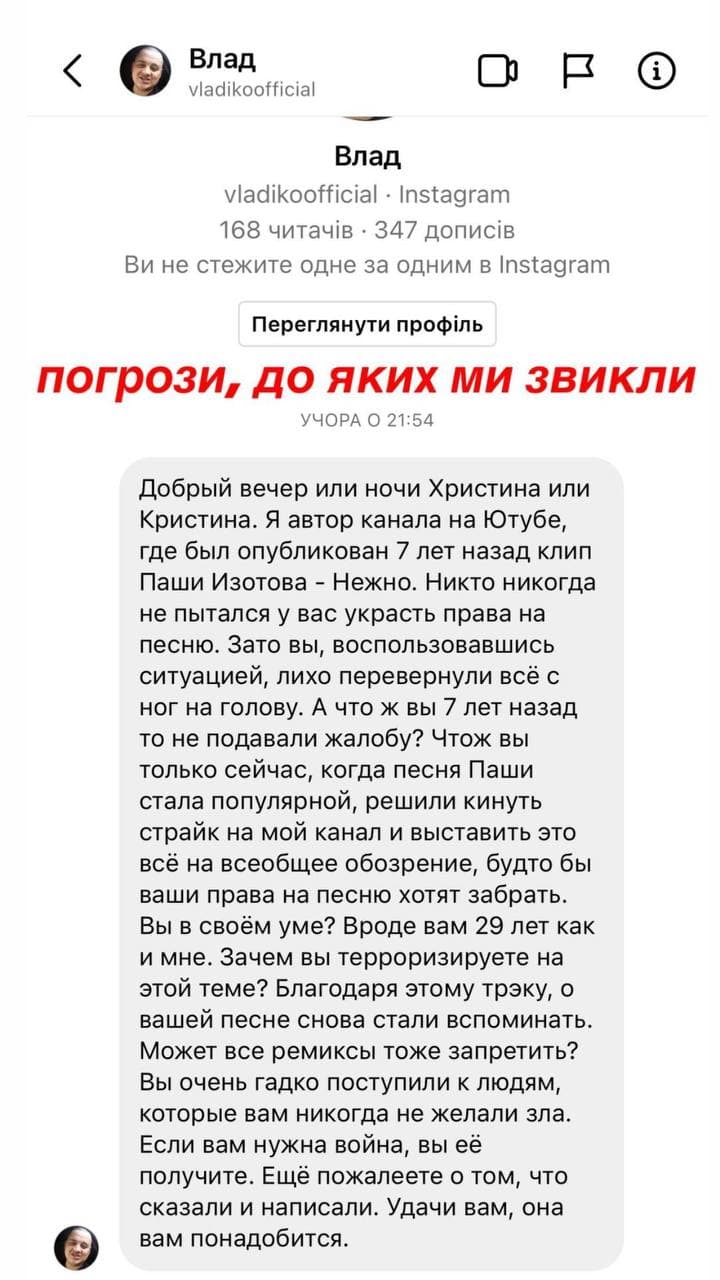 Влад
vladikoofficial

Влад
vladikoofficial · Instagram
168 читачів · 347 дописів
Ви не стежите одне за одним в Instagram

Переглянути профіль

погрози, до яких ми звикли

УЧОРА О 21:54

Добрый вечер или ночи Христина или Кристина. Я автор канала на Ютубе, где был опубликован 7 лет назад клип Паши Изотова - Нежно. Никто никогда не пытался у вас украсть права на песню. Зато вы, воспользовавшись ситуацией, лихо перевернули всё с ног на голову. А что ж вы 7 лет назад то не подавали жалобу? Чтож вы только сейчас, когда песня Паши стала популярной, решили кинуть страйк на мой канал и выставить это всё на всеобщее обозрение, будто бы ваши права на песню хотят забрать. Вы в своём уме? Вроде вам 29 лет как и мне. Зачем вы терроризируете на этой теме? Благодаря этому трэку, о вашей песне снова стали вспоминать. Может все ремиксы тоже запретить? Вы очень гадко поступили к людям, которые вам никогда не желали зла. Если вам нужна война, вы её получите. Ещё пожалеете о том, что сказали и написали. Удачи вам, она вам понадобится.